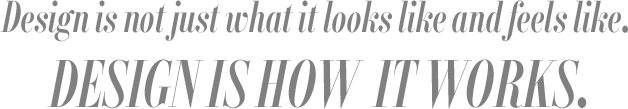 Design is not just what it looks like and feels like.
DESIGN IS HOW IT WORKS.